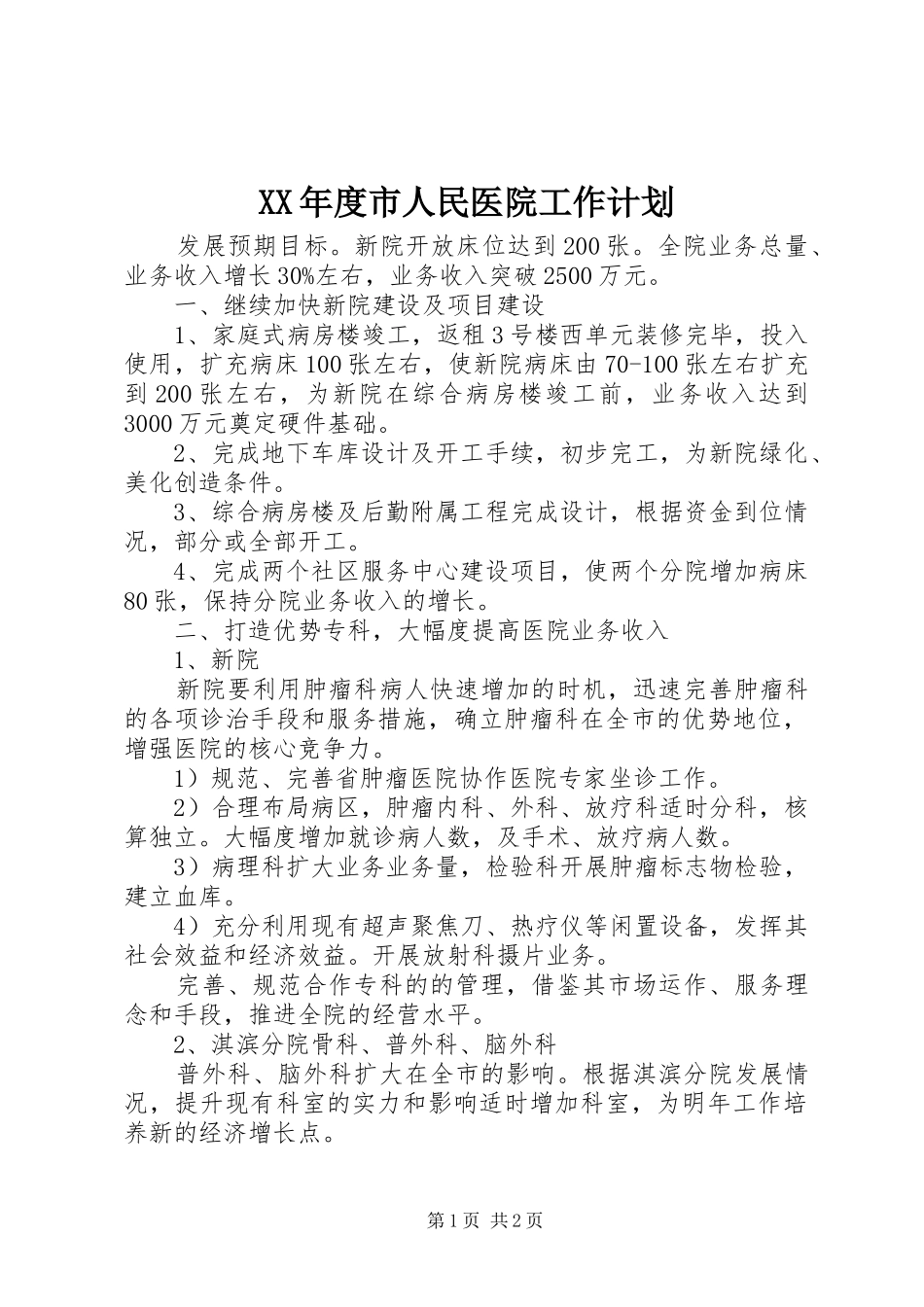 XX年度市人民医院工作计划

发展预期目标。新院开放床位达到200张。全院业务总量、业务收入增长30%左右，业务收入突破2500万元。

一、继续加快新院建设及项目建设

1、家庭式病房楼竣工，返租3号楼西单元装修完毕，投入使用，扩充病床100张左右，使新院病床由70-100张左右扩充到200张左右，为新院在综合病房楼竣工前，业务收入达到3000万元奠定硬件基础。

2、完成地下车库设计及开工手续，初步完工，为新院绿化、美化创造条件。

3、综合病房楼及后勤附属工程完成设计，根据资金到位情况，部分或全部开工。

4、完成两个社区服务中心建设项目，使两个分院增加病床80张，保持分院业务收入的增长。

二、打造优势专科，大幅度提高医院业务收入

1、新院

新院要利用肿瘤科病人快速增加的时机，迅速完善肿瘤科的各项诊治手段和服务措施，确立肿瘤科在全市的优势地位，增强医院的核心竞争力。

1）规范、完善省肿瘤医院协作医院专家坐诊工作。

2）合理布局病区，肿瘤内科、外科、放疗科适时分科，核算独立。大幅度增加就诊病人数，及手术、放疗病人数。

3）病理科扩大业务业务量，检验科开展肿瘤标志物检验，建立血库。

4）充分利用现有超声聚焦刀、热疗仪等闲置设备，发挥其社会效益和经济效益。开展放射科摄片业务。

完善、规范合作专科的的管理，借鉴其市场运作、服务理念和手段，推进全院的经营水平。

2、淇滨分院骨科、普外科、脑外科

普外科、脑外科扩大在全市的影响。根据淇滨分院发展情况，提升现有科室的实力和影响适时增加科室，为明年工作培养新的经济增长点。

第1页 共2页